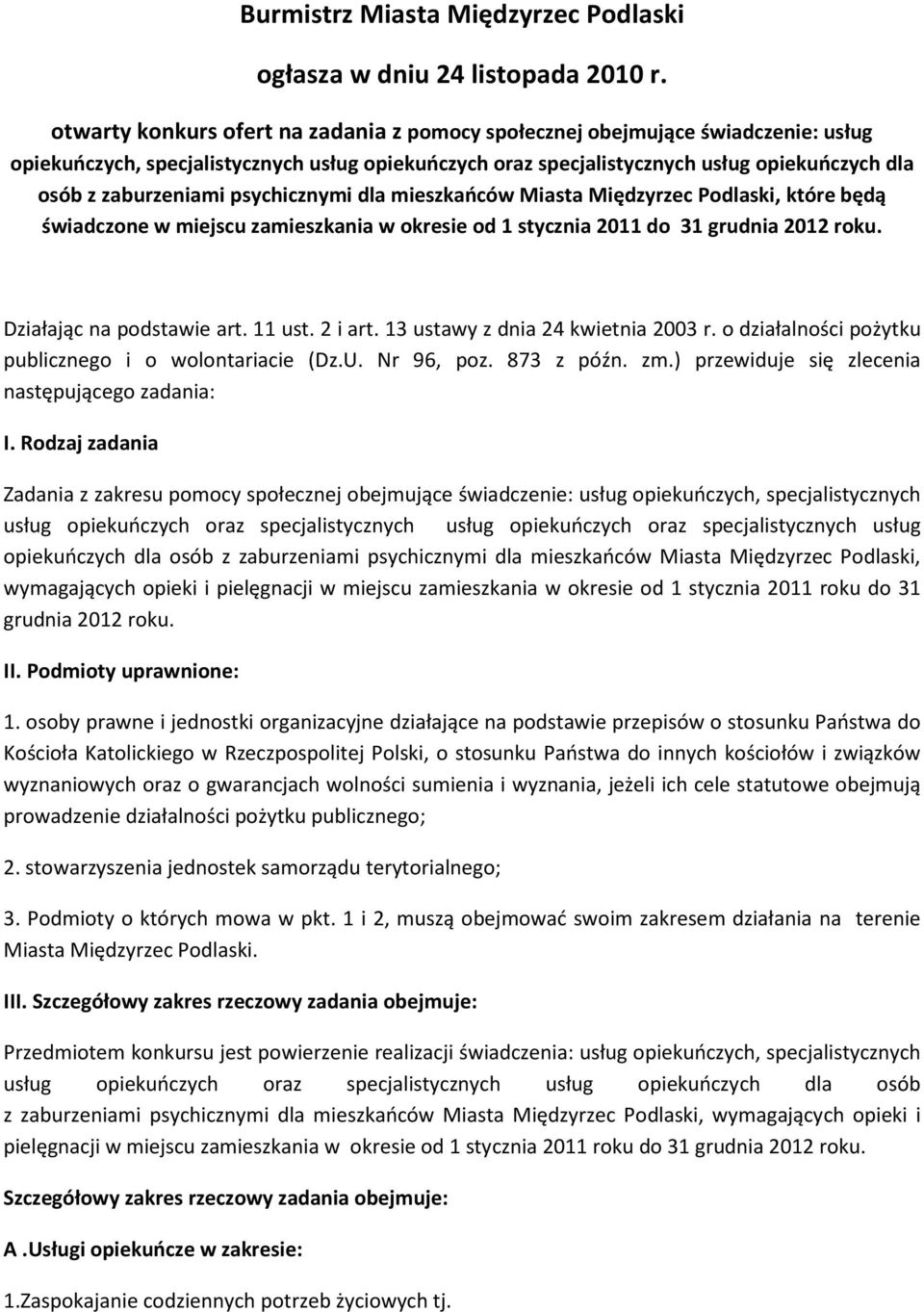 Burmistrz Miasta Międzyrzec Podlaski

ogłasza w dniu 24 listopada 2010 r.

otwarty konkurs ofert na zadania z pomocy społecznej obejmujące świadczenie: usług opiekuńczych, specjalistycznych usług opiekuńczych oraz specjalistycznych usług opiekuńczych dla osób z zaburzeniami psychicznymi dla mieszkańców Miasta Międzyrzec Podlaski, które będą świadczone w miejscu zamieszkania w okresie od 1 stycznia 2011 do 31 grudnia 2012 roku.

Działając na podstawie art. 11 ust. 2 i art. 13 ustawy z dnia 24 kwietnia 2003 r. o działalności pożytku publicznego i o wolontariacie (Dz.U. Nr 96, poz. 873 z późn. zm.) przewiduje się zlecenia następującego zadania:

I. Rodzaj zadania

Zadania z zakresu pomocy społecznej obejmujące świadczenie: usług opiekuńczych, specjalistycznych usług opiekuńczych oraz specjalistycznych usług opiekuńczych oraz specjalistycznych usług opiekuńczych dla osób z zaburzeniami psychicznymi dla mieszkańców Miasta Międzyrzec Podlaski, wymagających opieki i pielęgnacji w miejscu zamieszkania w okresie od 1 stycznia 2011 roku do 31 grudnia 2012 roku.

II. Podmioty uprawnione:

1. osoby prawne i jednostki organizacyjne działające na podstawie przepisów o stosunku Państwa do Kościoła Katolickiego w Rzeczpospolitej Polski, o stosunku Państwa do innych kościołów i związków wyznaniowych oraz o gwarancjach wolności sumienia i wyznania, jeżeli ich cele statutowe obejmują prowadzenie działalności pożytku publicznego;

2. stowarzyszenia jednostek samorządu terytorialnego;

3. Podmioty o których mowa w pkt. 1 i 2, muszą obejmować swoim zakresem działania na terenie Miasta Międzyrzec Podlaski.

III. Szczegółowy zakres rzeczowy zadania obejmuje:

Przedmiotem konkursu jest powierzenie realizacji świadczenia: usług opiekuńczych, specjalistycznych usług opiekuńczych oraz specjalistycznych usług opiekuńczych dla osób z zaburzeniami psychicznymi dla mieszkańców Miasta Międzyrzec Podlaski, wymagających opieki i pielęgnacji w miejscu zamieszkania w okresie od 1 stycznia 2011 roku do 31 grudnia 2012 roku.

Szczegółowy zakres rzeczowy zadania obejmuje:

A .Usługi opiekuńcze w zakresie:

1.Zaspokajanie codziennych potrzeb życiowych tj.